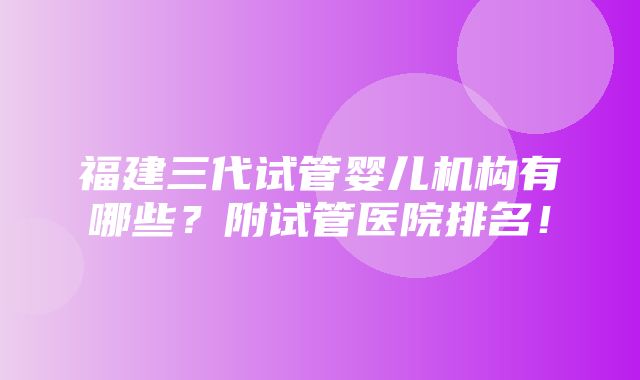 福建三代试管婴儿机构有哪些？附试管医院排名！